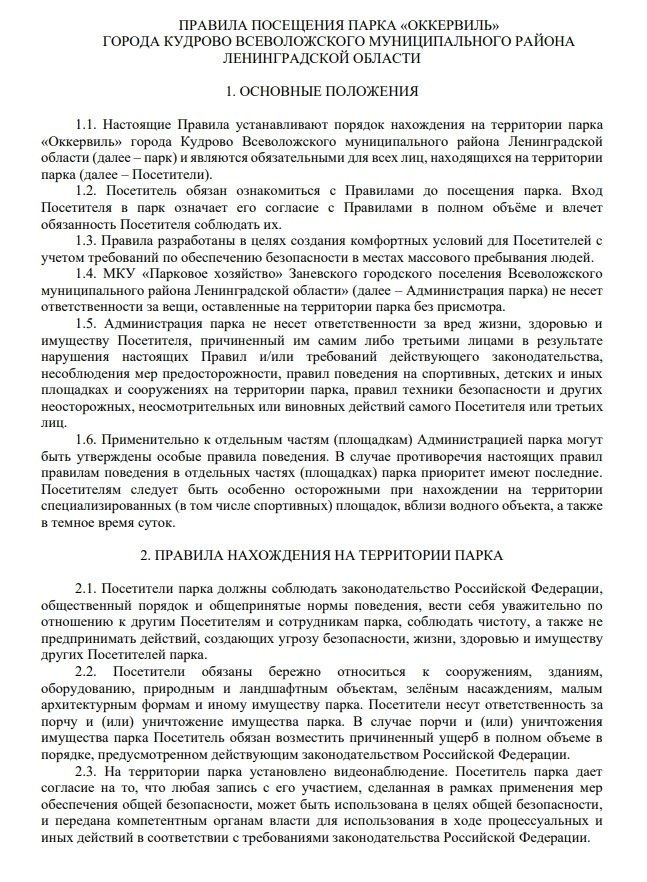 ПРАВИЛА ПОСЕЩЕНИЯ ПАРКА «ОККЕРВИЛЬ»
ГОРОДА КУДРОВО ВСЕВОЛОЖСКОГО МУНИЦИПАЛЬНОГО РАЙОНА
ЛЕНИНГРАДСКОЙ ОБЛАСТИ

1. ОСНОВНЫЕ ПОЛОЖЕНИЯ

1.1. Настоящие Правила устанавливают порядок нахождения на территории парка «Оккервиль» города Кудрово Всеволожского муниципального района Ленинградской области (далее – парк) и являются обязательными для всех лиц, находящихся на территории парка (далее – Посетители).

1.2. Посетитель обязан ознакомиться с Правилами до посещения парка. Вход Посетителя в парк означает его согласие с Правилами в полном объёме и влечет обязанность Посетителя соблюдать их.

1.3. Правила разработаны в целях создания комфортных условий для Посетителей с учетом требований по обеспечению безопасности в местах массового пребывания людей.

1.4. МКУ «Парковое хозяйство» Заневского городского поселения Всеволожского муниципального района Ленинградской области» (далее – Администрация парка) не несет ответственности за вещи, оставленные на территории парка без присмотра.

1.5. Администрация парка не несет ответственности за вред жизни, здоровью и имуществу Посетителя, причиненный им самим либо третьими лицами в результате нарушения настоящих Правил и/или требований действующего законодательства, несоблюдения мер предосторожности, правил поведения на спортивных, детских и иных площадках и сооружениях на территории парка, правил техники безопасности и других неосторожных, неосмотрительных или виновных действий самого Посетителя или третьих лиц.

1.6. Применительно к отдельным частям (площадкам) Администрацией парка могут быть утверждены особые правила поведения. В случае противоречия настоящих правил правилам поведения в отдельных частях (площадках) парка приоритет имеют последние. Посетителям следует быть особенно осторожными при нахождении на территории специализированных (в том числе спортивных) площадок, вблизи водного объекта, а также в темное время суток.

2. ПРАВИЛА НАХОЖДЕНИЯ НА ТЕРРИТОРИИ ПАРКА

2.1. Посетители парка должны соблюдать законодательство Российской Федерации, общественный порядок и общепринятые нормы поведения, вести себя уважительно по отношению к другим Посетителям и сотрудникам парка, соблюдать чистоту, а также не предпринимать действий, создающих угрозу безопасности, жизни, здоровью и имуществу других Посетителей парка.

2.2. Посетители обязаны бережно относиться к сооружениям, зданиям, оборудованию, природным и ландшафтным объектам, зелёным насаждениям, малым архитектурным формам и иному имуществу парка. Посетители несут ответственность за порчу и (или) уничтожение имущества парка. В случае порчи и (или) уничтожения имущества парка Посетитель обязан возместить причиненный ущерб в полном объеме в порядке, предусмотренном действующим законодательством Российской Федерации.

2.3. На территории парка установлено видеонаблюдение. Посетитель парка дает согласие на то, что любая запись с его участием, сделанная в рамках применения мер обеспечения общей безопасности, может быть использована в целях общей безопасности, и передана компетентным органам власти для использования в ходе процессуальных и иных действий в соответствии с требованиями законодательства Российской Федерации.